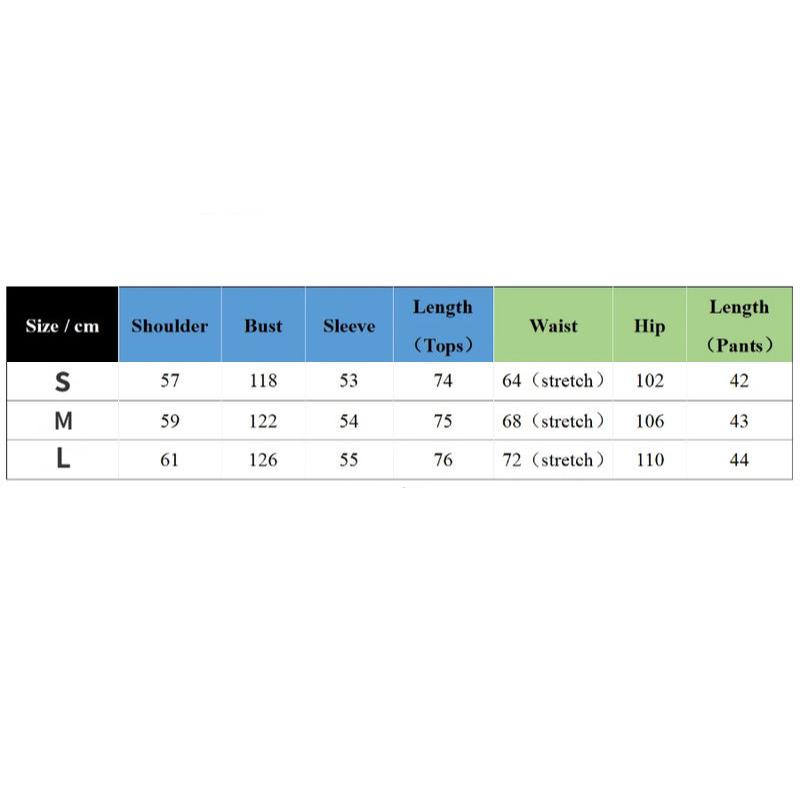 | Size / cm | Shoulder | Bust | Sleeve | Length （Tops） | Waist | Hip | Length （Pants） |
|---|---|---|---|---|---|---|---|
| S | 57 | 118 | 53 | 74 | 64（stretch） | 102 | 42 |
| M | 59 | 122 | 54 | 75 | 68（stretch） | 106 | 43 |
| L | 61 | 126 | 55 | 76 | 72（stretch） | 110 | 44 |